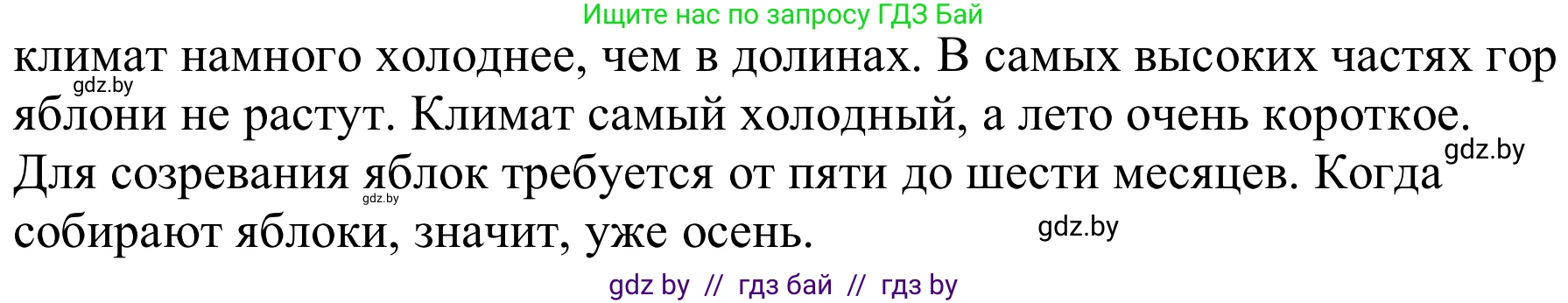 Ищите нас по запросу ГДЗ Бай

климат намного холоднее, чем в долинах. В самых высоких частях гор яблони не растут. Климат самый холодный, а лето очень короткое. Для созревания яблок требуется от пяти до шести месяцев. Когда собирают яблоки, значит, уже осень.

gdz.by
gdz.by
gdz.by
gdz.by

gdz by // гдз бай // гдз by